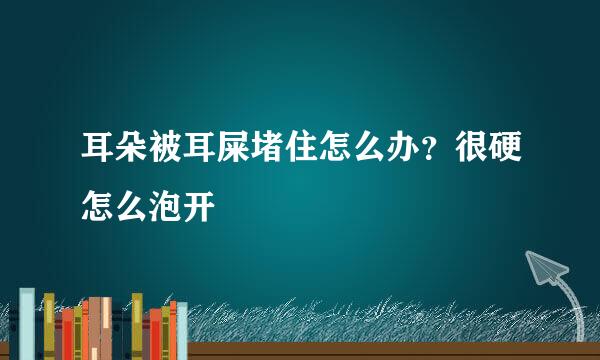 耳朵被耳屎堵住怎么办？很硬怎么泡开